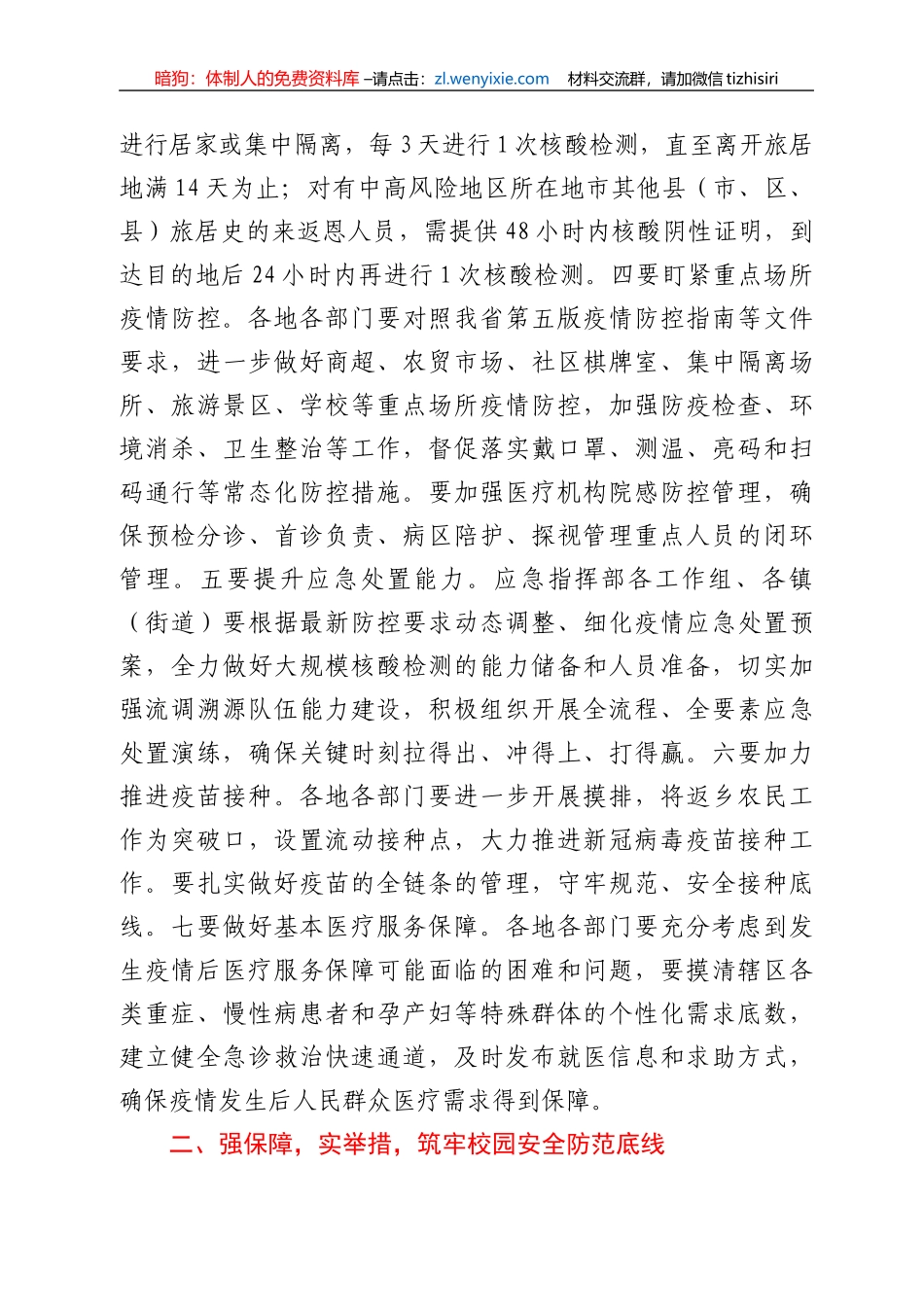 暗狗：体制人的免费资料库 –请点击：zl.wenyixie.com 材料交流群，请加微信 tizhisiri

进行居家或集中隔离，每 3 天进行 1 次核酸检测，直至离开旅居地满 14 天为止；对有中高风险地区所在地市其他县（市、区、县）旅居史的来返恩人员，需提供 48 小时内核酸阴性证明，到达目的地后 24 小时内再进行 1 次核酸检测。四要盯紧重点场所疫情防控。各地各部门要对照我省第五版疫情防控指南等文件要求，进一步做好商超、农贸市场、社区棋牌室、集中隔离场所、旅游景区、学校等重点场所疫情防控，加强防疫检查、环境消杀、卫生整治等工作，督促落实戴口罩、测温、亮码和扫码通行等常态化防控措施。要加强医疗机构院感防控管理，确保预检分诊、首诊负责、病区陪护、探视管理重点人员的闭环管理。五要提升应急处置能力。应急指挥部各工作组、各镇（街道）要根据最新防控要求动态调整、细化疫情应急处置预案，全力做好大规模核酸检测的能力储备和人员准备，切实加强流调溯源队伍能力建设，积极组织开展全流程、全要素应急处置演练，确保关键时刻拉得出、冲得上、打得赢。六要加力推进疫苗接种。各地各部门要进一步开展摸排，将返乡农民工作为突破口，设置流动接种点，大力推进新冠病毒疫苗接种工作。要扎实做好疫苗的全链条的管理，守牢规范、安全接种底线。七要做好基本医疗服务保障。各地各部门要充分考虑到发生疫情后医疗服务保障可能面临的困难和问题，要摸清辖区各类重症、慢性病患者和孕产妇等特殊群体的个性化需求底数，建立健全急诊救治快速通道，及时发布就医信息和求助方式，确保疫情发生后人民群众医疗需求得到保障。

二、强保障，实举措，筑牢校园安全防范底线